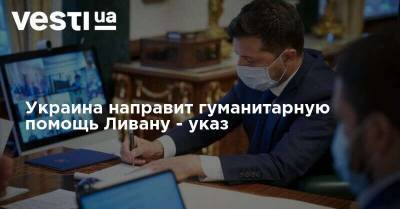 vesti ua

Украина направит гуманитарную помощь Ливану - указ